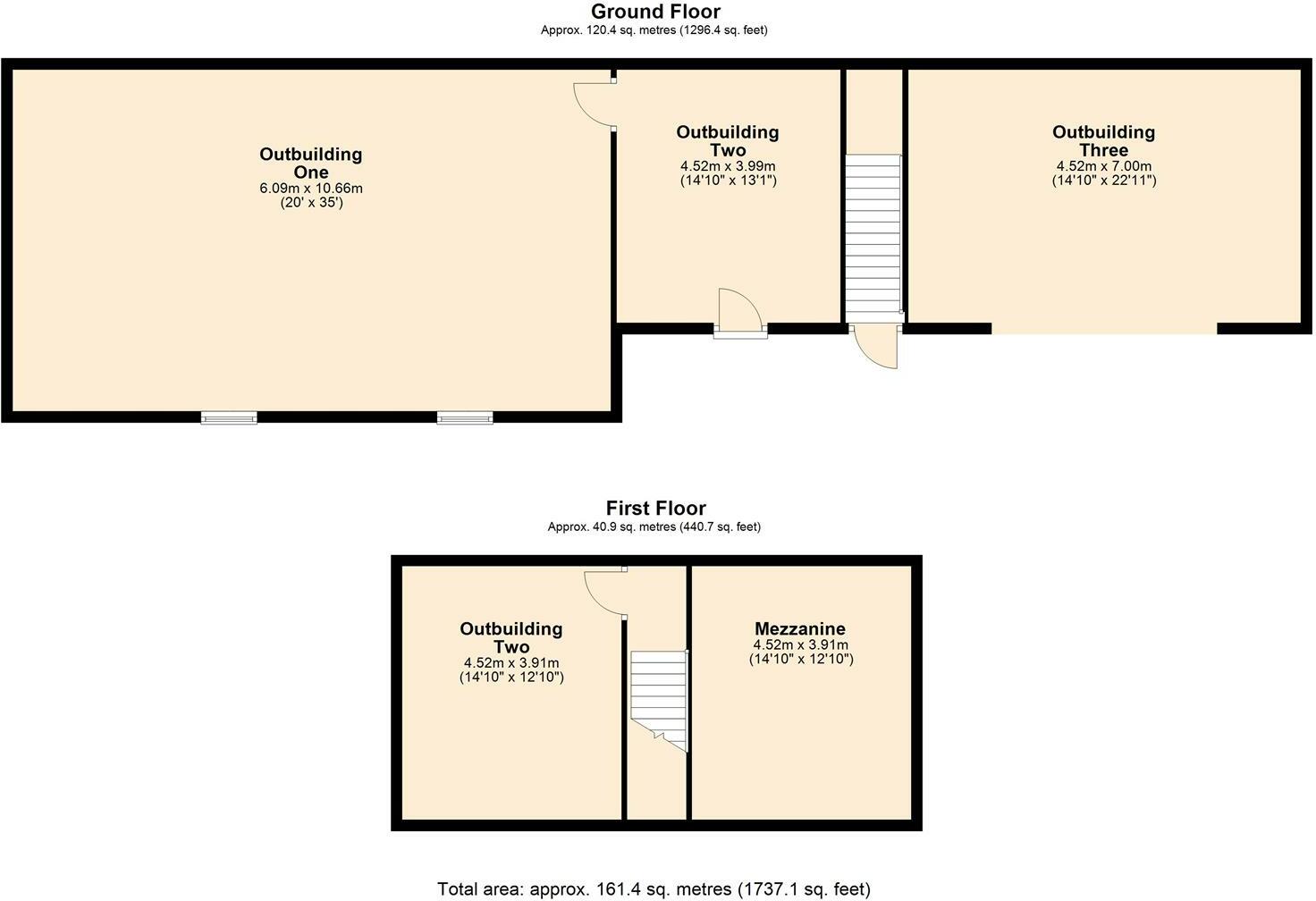 Ground Floor
Approx. 120.4 sq. metres (1296.4 sq. feet)

Outbuilding One
6.09m x 10.66m
(20' x 35')

Outbuilding Two
4.52m x 3.99m
(14'10" x 13'1")

Outbuilding Three
4.52m x 7.00m
(14'10" x 22'11")

First Floor
Approx. 40.9 sq. metres (440.7 sq. feet)

Outbuilding Two
4.52m x 3.91m
(14'10" x 12'10")

Mezzanine
4.52m x 3.91m
(14'10" x 12'10")

Total area: approx. 161.4 sq. metres (1737.1 sq. feet)